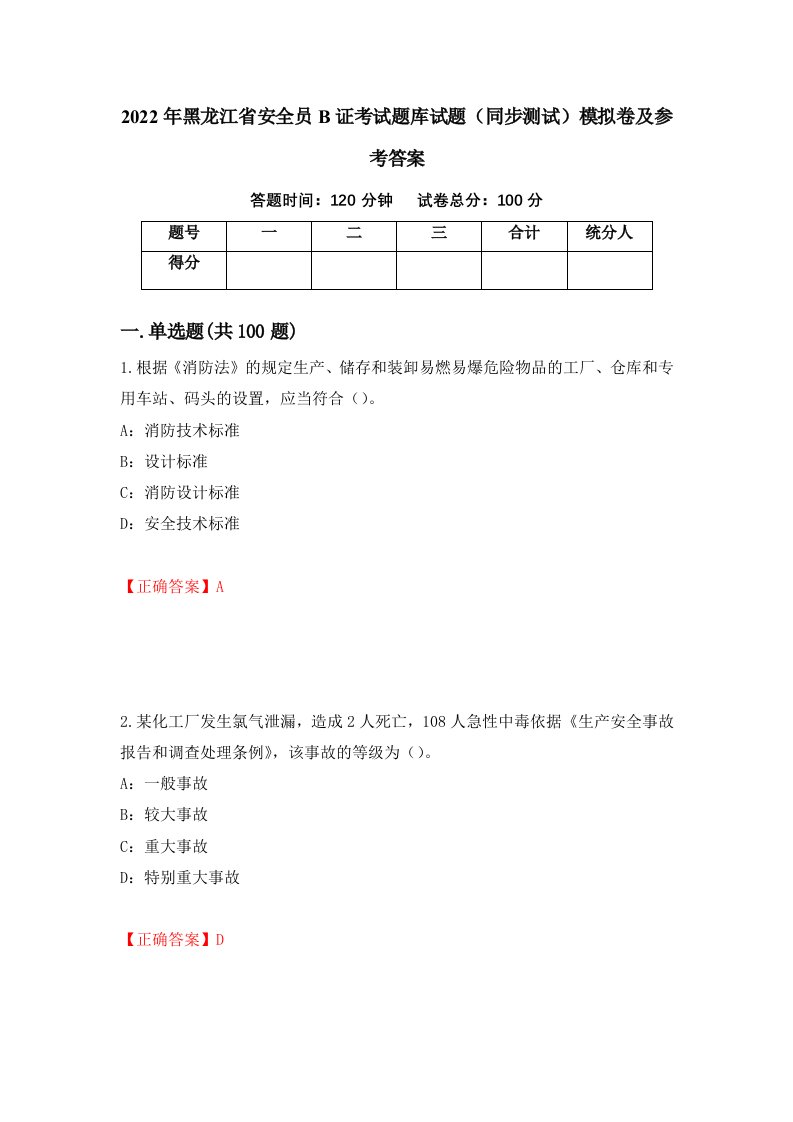 2022年黑龙江省安全员B证考试题库试题（同步测试）模拟卷及参考答案

答题时间：120分钟　　试卷总分：100分

| 题号 | 一 | 二 | 三 | 合计 | 统分人 |
|---|---|---|---|---|---|
| 得分 | | | | | |

一.单选题(共100题)

1.根据《消防法》的规定生产、储存和装卸易燃易爆危险物品的工厂、仓库和专用车站、码头的设置，应当符合（）。

A：消防技术标准

B：设计标准

C：消防设计标准

D：安全技术标准

【正确答案】A

2.某化工厂发生氯气泄漏，造成2人死亡，108人急性中毒依据《生产安全事故报告和调查处理条例》，该事故的等级为（）。

A：一般事故

B：较大事故

C：重大事故

D：特别重大事故

【正确答案】D